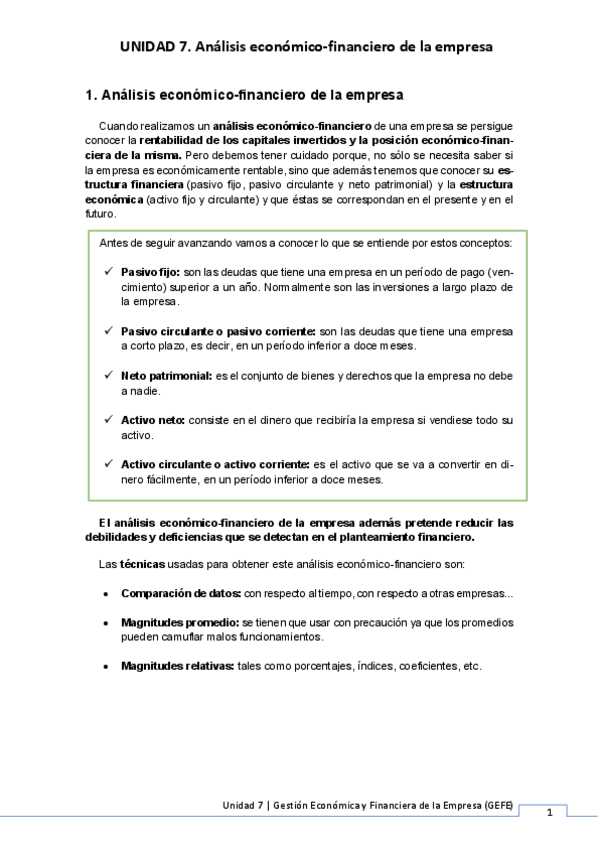 UNIDAD 7. Análisis económico-financiero de la empresa

1. Análisis económico-financiero de la empresa

Cuando realizamos un análisis económico-financiero de una empresa se persigue conocer la rentabilidad de los capitales invertidos y la posición económico-financiera de la misma. Pero debemos tener cuidado porque, no sólo se necesita saber si la empresa es económicamente rentable, sino que además tenemos que conocer su estructura financiera (pasivo fijo, pasivo circulante y neto patrimonial) y la estructura económica (activo fijo y circulante) y que éstas se correspondan en el presente y en el futuro.

Antes de seguir avanzando vamos a conocer lo que se entiende por estos conceptos:

✓ Pasivo fijo: son las deudas que tiene una empresa en un período de pago (vencimiento) superior a un año. Normalmente son las inversiones a largo plazo de la empresa.

✓ Pasivo circulante o pasivo corriente: son las deudas que tiene una empresa a corto plazo, es decir, en un período inferior a doce meses.

✓ Neto patrimonial: es el conjunto de bienes y derechos que la empresa no debe a nadie.

✓ Activo neto: consiste en el dinero que recibiría la empresa si vendiese todo su activo.

✓ Activo circulante o activo corriente: es el activo que se va a convertir en dinero fácilmente, en un período inferior a doce meses.

El análisis económico-financiero de la empresa además pretende reducir las debilidades y deficiencias que se detectan en el planteamiento financiero.

Las técnicas usadas para obtener este análisis económico-financiero son:

• Comparación de datos: con respecto al tiempo, con respecto a otras empresas...

• Magnitudes promedio: se tienen que usar con precaución ya que los promedios pueden camuflar malos funcionamientos.

• Magnitudes relativas: tales como porcentajes, índices, coeficientes, etc.

Unidad 7 | Gestión Económica y Financiera de la Empresa (GEFE)

1